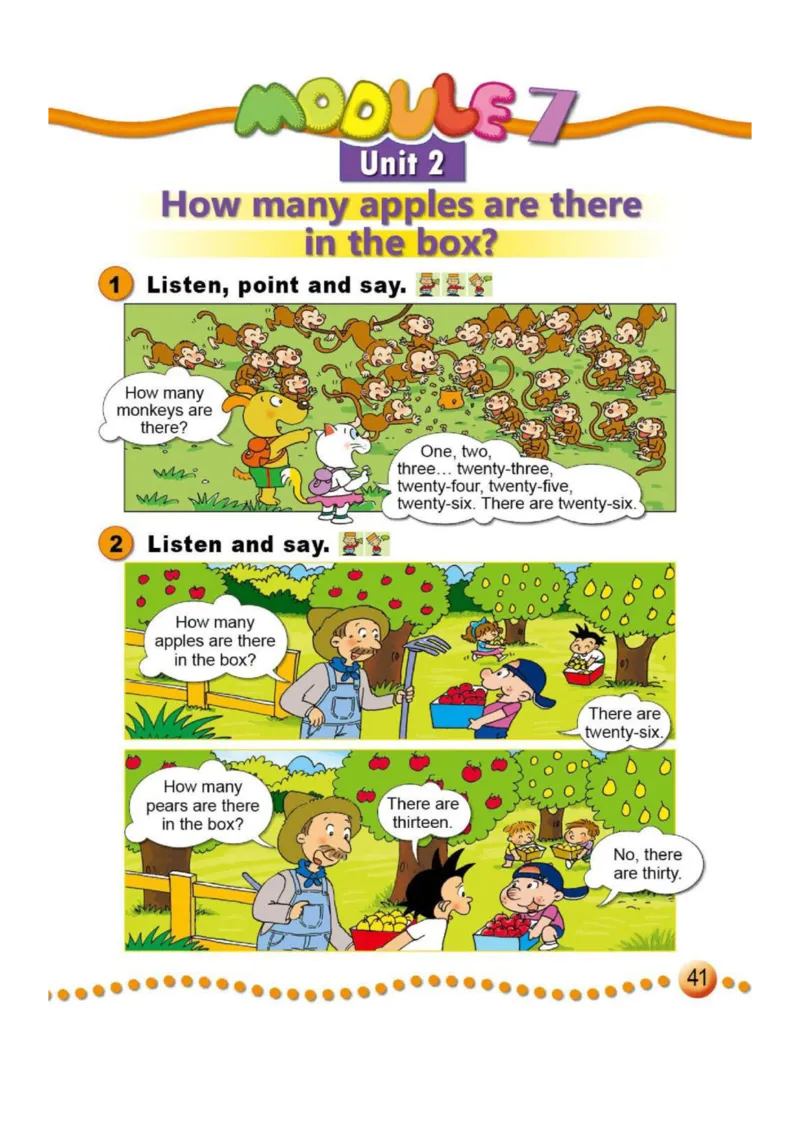 MODULE 7

Unit 2

How many apples are there in the box?

1 Listen, point and say.

How many monkeys are there?

One, two, three... twenty-three, twenty-four, twenty-five, twenty-six. There are twenty-six.

2 Listen and say.

How many apples are there in the box?

There are twenty-six.

How many pears are there in the box?

There are thirteen.

No, there are thirty.

41